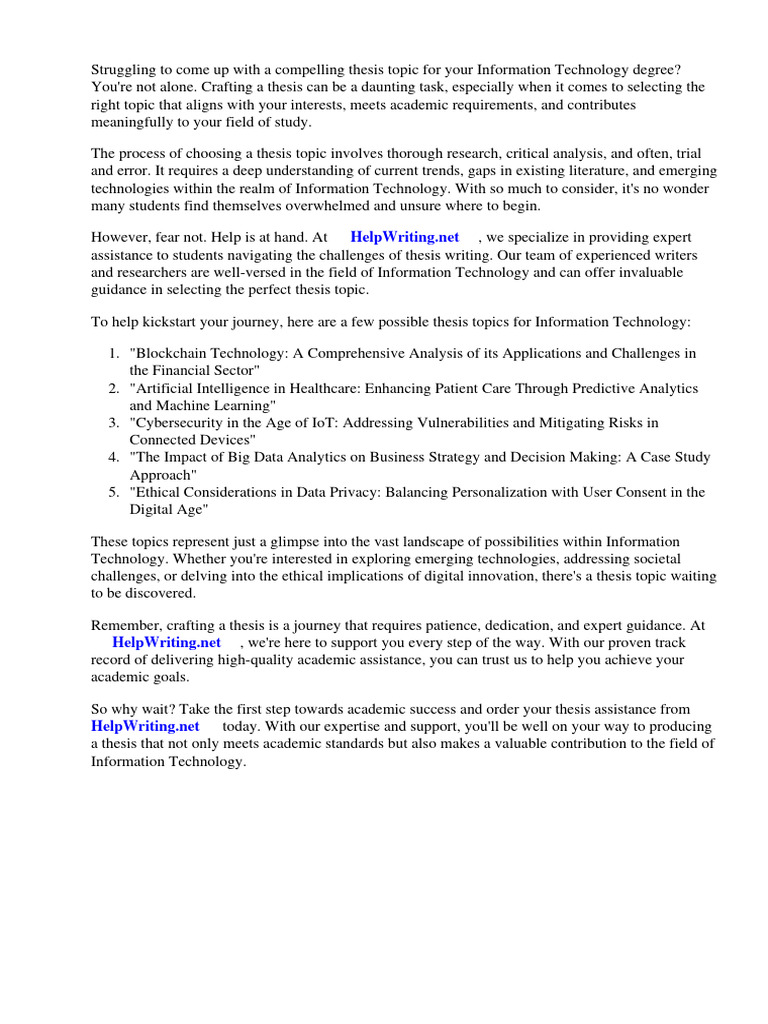 Struggling to come up with a compelling thesis topic for your Information Technology degree? You're not alone. Crafting a thesis can be a daunting task, especially when it comes to selecting the right topic that aligns with your interests, meets academic requirements, and contributes meaningfully to your field of study.

The process of choosing a thesis topic involves thorough research, critical analysis, and often, trial and error. It requires a deep understanding of current trends, gaps in existing literature, and emerging technologies within the realm of Information Technology. With so much to consider, it's no wonder many students find themselves overwhelmed and unsure where to begin.

However, fear not. Help is at hand. At HelpWriting.net , we specialize in providing expert assistance to students navigating the challenges of thesis writing. Our team of experienced writers and researchers are well-versed in the field of Information Technology and can offer invaluable guidance in selecting the perfect thesis topic.

To help kickstart your journey, here are a few possible thesis topics for Information Technology:

1. "Blockchain Technology: A Comprehensive Analysis of its Applications and Challenges in the Financial Sector"
2. "Artificial Intelligence in Healthcare: Enhancing Patient Care Through Predictive Analytics and Machine Learning"
3. "Cybersecurity in the Age of IoT: Addressing Vulnerabilities and Mitigating Risks in Connected Devices"
4. "The Impact of Big Data Analytics on Business Strategy and Decision Making: A Case Study Approach"
5. "Ethical Considerations in Data Privacy: Balancing Personalization with User Consent in the Digital Age"

These topics represent just a glimpse into the vast landscape of possibilities within Information Technology. Whether you're interested in exploring emerging technologies, addressing societal challenges, or delving into the ethical implications of digital innovation, there's a thesis topic waiting to be discovered.

Remember, crafting a thesis is a journey that requires patience, dedication, and expert guidance. At HelpWriting.net , we're here to support you every step of the way. With our proven track record of delivering high-quality academic assistance, you can trust us to help you achieve your academic goals.

So why wait? Take the first step towards academic success and order your thesis assistance from HelpWriting.net today. With our expertise and support, you'll be well on your way to producing a thesis that not only meets academic standards but also makes a valuable contribution to the field of Information Technology.